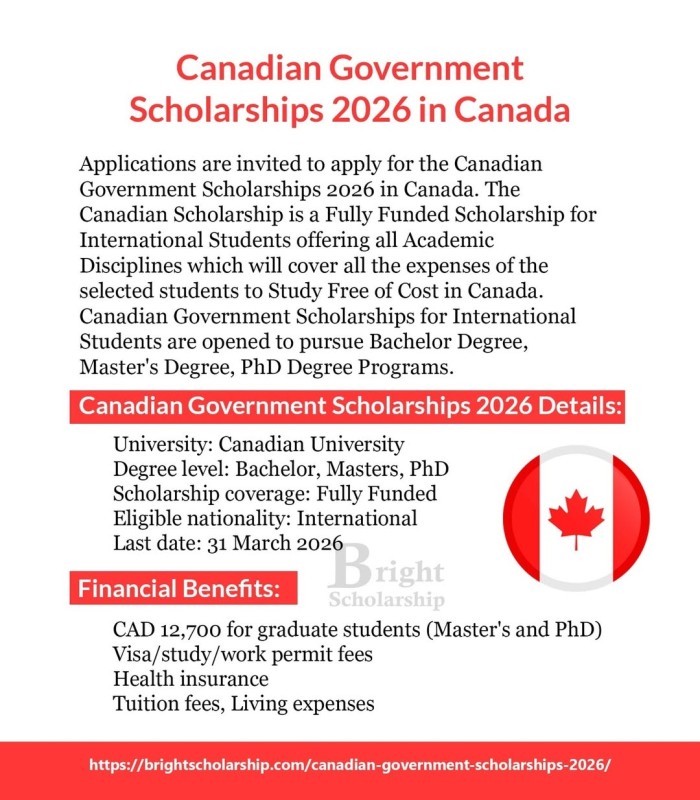 Canadian Government Scholarships 2026 in Canada

Applications are invited to apply for the Canadian Government Scholarships 2026 in Canada. The Canadian Scholarship is a Fully Funded Scholarship for International Students offering all Academic Disciplines which will cover all the expenses of the selected students to Study Free of Cost in Canada. Canadian Government Scholarships for International Students are opened to pursue Bachelor Degree, Master's Degree, PhD Degree Programs.

Canadian Government Scholarships 2026 Details:

University: Canadian University
Degree level: Bachelor, Masters, PhD
Scholarship coverage: Fully Funded
Eligible nationality: International
Last date: 31 March 2026

Bright Scholarship

Financial Benefits:

CAD 12,700 for graduate students (Master's and PhD)
Visa/study/work permit fees
Health insurance
Tuition fees, Living expenses

https://brightscholarship.com/canadian-government-scholarships-2026/